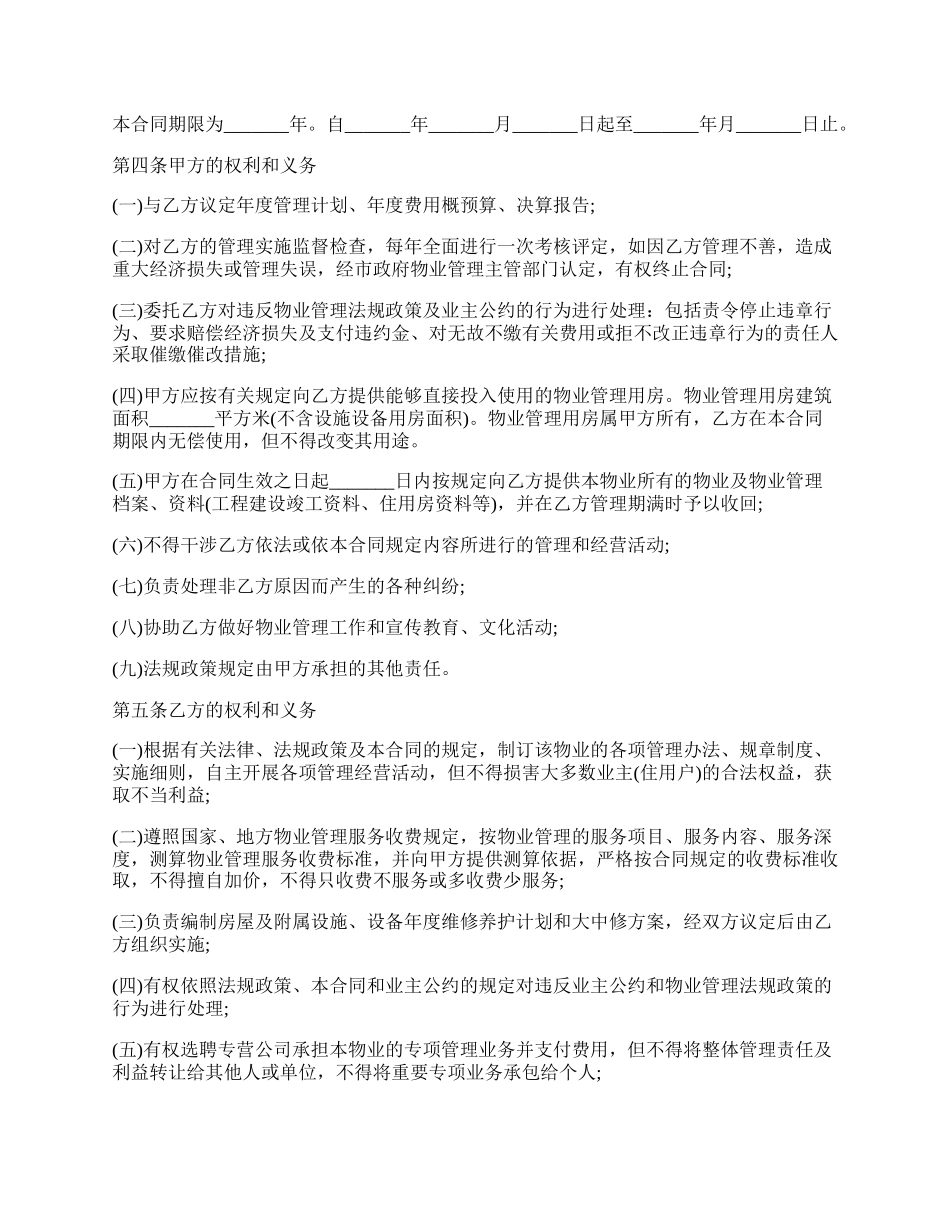 本合同期限为_______年。自_______年_______月_______日起至_______年月_______日止。

第四条甲方的权利和义务

(一)与乙方议定年度管理计划、年度费用概预算、决算报告;

(二)对乙方的管理实施监督检查，每年全面进行一次考核评定，如因乙方管理不善，造成重大经济损失或管理失误，经市政府物业管理主管部门认定，有权终止合同;

(三)委托乙方对违反物业管理法规政策及业主公约的行为进行处理：包括责令停止违章行为、要求赔偿经济损失及支付违约金、对无故不缴有关费用或拒不改正违章行为的责任人采取催缴催改措施;

(四)甲方应按有关规定向乙方提供能够直接投入使用的物业管理用房。物业管理用房建筑面积_______平方米(不含设施设备用房面积)。物业管理用房属甲方所有，乙方在本合同期限内无偿使用，但不得改变其用途。

(五)甲方在合同生效之日起_______日内按规定向乙方提供本物业所有的物业及物业管理档案、资料(工程建设竣工资料、住用房资料等)，并在乙方管理期满时予以收回;

(六)不得干涉乙方依法或依本合同规定内容所进行的管理和经营活动;

(七)负责处理非乙方原因而产生的各种纠纷;

(八)协助乙方做好物业管理工作和宣传教育、文化活动;

(九)法规政策规定由甲方承担的其他责任。

第五条乙方的权利和义务

(一)根据有关法律、法规政策及本合同的规定，制订该物业的各项管理办法、规章制度、实施细则，自主开展各项管理经营活动，但不得损害大多数业主(住用户)的合法权益，获取不当利益;

(二)遵照国家、地方物业管理服务收费规定，按物业管理的服务项目、服务内容、服务深度，测算物业管理服务收费标准，并向甲方提供测算依据，严格按合同规定的收费标准收取，不得擅自加价，不得只收费不服务或多收费少服务;

(三)负责编制房屋及附属设施、设备年度维修养护计划和大中修方案，经双方议定后由乙方组织实施;

(四)有权依照法规政策、本合同和业主公约的规定对违反业主公约和物业管理法规政策的行为进行处理;

(五)有权选聘专营公司承担本物业的专项管理业务并支付费用，但不得将整体管理责任及利益转让给其他人或单位，不得将重要专项业务承包给个人;